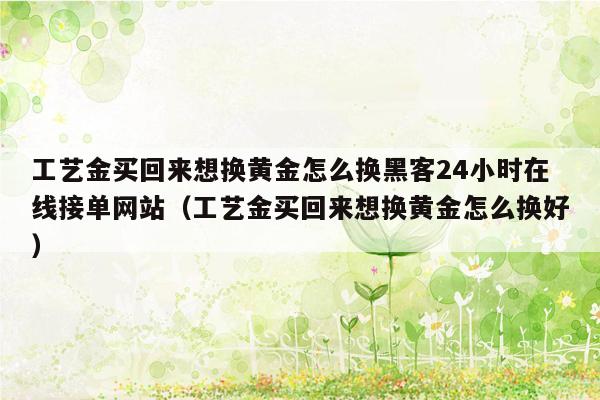 工艺金买回来想换黄金怎么换黑客24小时在线接单网站（工艺金买回来想换黄金怎么换好）